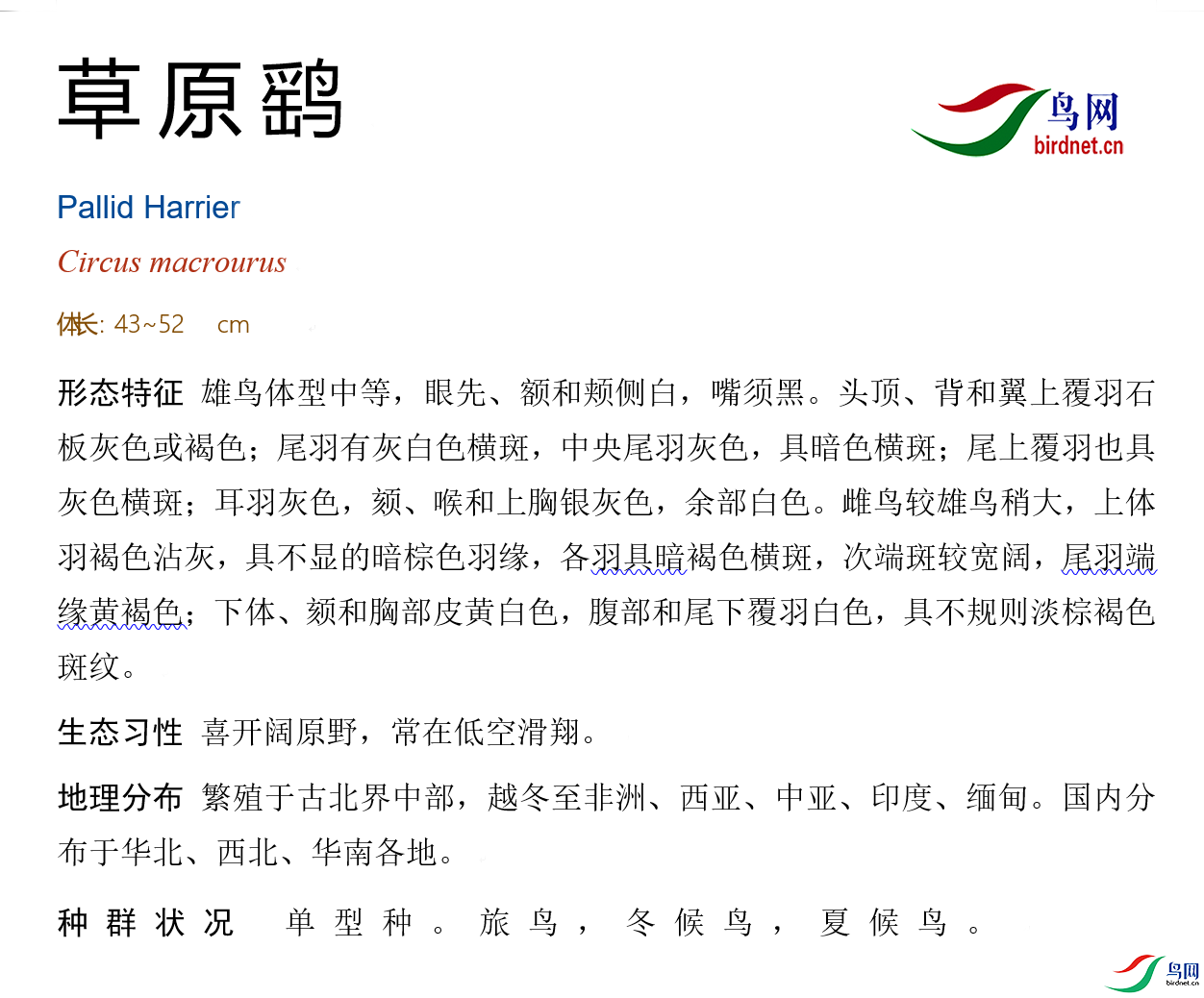 草原鹞

鸟网
birdnet.cn

Pallid Harrier

Circus macrourus

体长: 43~52 cm

形态特征 雄鸟体型中等，眼先、额和颊侧白，嘴须黑。头顶、背和翼上覆羽石板灰色或褐色；尾羽有灰白色横斑，中央尾羽灰色，具暗色横斑；尾上覆羽也具灰色横斑；耳羽灰色，颏、喉和上胸银灰色，余部白色。雌鸟较雄鸟稍大，上体羽褐色沾灰，具不显的暗棕色羽缘，各羽具暗褐色横斑，次端斑较宽阔，尾羽端缘黄褐色；下体、颏和胸部皮黄白色，腹部和尾下覆羽白色，具不规则淡棕褐色斑纹。

生态习性 喜开阔原野，常在低空滑翔。

地理分布 繁殖于古北界中部，越冬至非洲、西亚、中亚、印度、缅甸。国内分布于华北、西北、华南各地。

种群状况 单型种。旅鸟，冬候鸟，夏候鸟。

鸟网
birdnet.cn